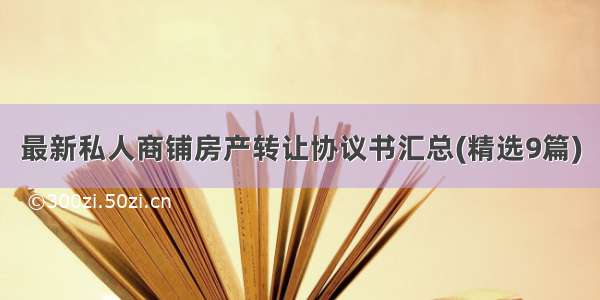 最新私人商铺房产转让协议书汇总(精选9篇)

©300zi.50zi.cn